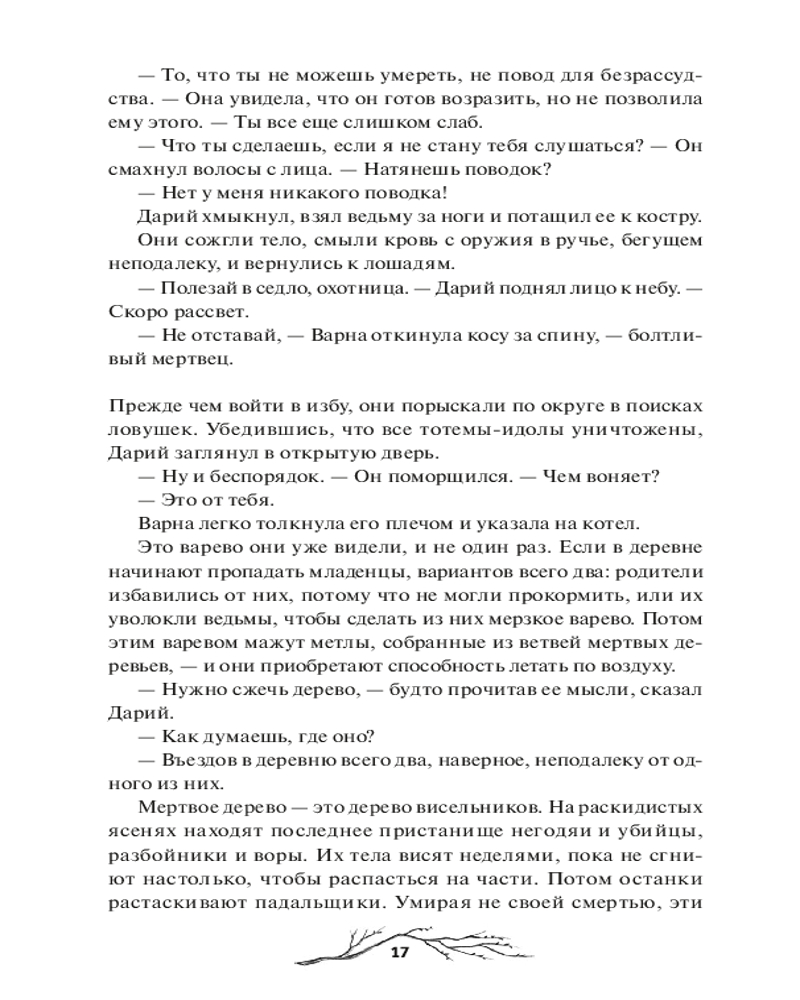 — То, что ты не можешь умереть, не повод для безрассудства. — Она увидела, что он готов возразить, но не позволила ему этого. — Ты все еще слишком слаб.
— Что ты сделаешь, если я не стану тебя слушаться? — Он смахнул волосы с лица. — Натянешь поводок?
— Нет у меня никакого поводка!
Дарий хмыкнул, взял ведьму за ноги и потащил ее к костру.
Они сожгли тело, смыли кровь с оружия в ручье, бегущем неподалеку, и вернулись к лошадям.
— Полезай в седло, охотница. — Дарий поднял лицо к небу. — Скоро рассвет.
— Не отставай, — Варна откинула косу за спину, — болтливый мертвец.

Прежде чем войти в избу, они порыскали по округе в поисках ловушек. Убедившись, что все тотемы-идолы уничтожены, Дарий заглянул в открытую дверь.
— Ну и беспорядок. — Он поморщился. — Чем воняет?
— Это от тебя.
Варна легко толкнула его плечом и указала на котел.
Это варево они уже видели, и не один раз. Если в деревне начинают пропадать младенцы, вариантов всего два: родители избавились от них, потому что не могли прокормить, или их уволокли ведьмы, чтобы сделать из них мерзкое варево. Потом этим варевом мажут метлы, собранные из ветвей мертвых деревьев, — и они приобретают способность летать по воздуху.
— Нужно сжечь дерево, — будто прочитав ее мысли, сказал Дарий.
— Как думаешь, где оно?
— Въездов в деревню всего два, наверное, неподалеку от одного из них.
Мертвое дерево — это дерево висельников. На раскидистых ясенях находят последнее пристанище негодяи и убийцы, разбойники и воры. Их тела висят неделями, пока не сгниют настолько, чтобы распасться на части. Потом останки растаскивают падальщики. Умирая не своей смертью, эти

17